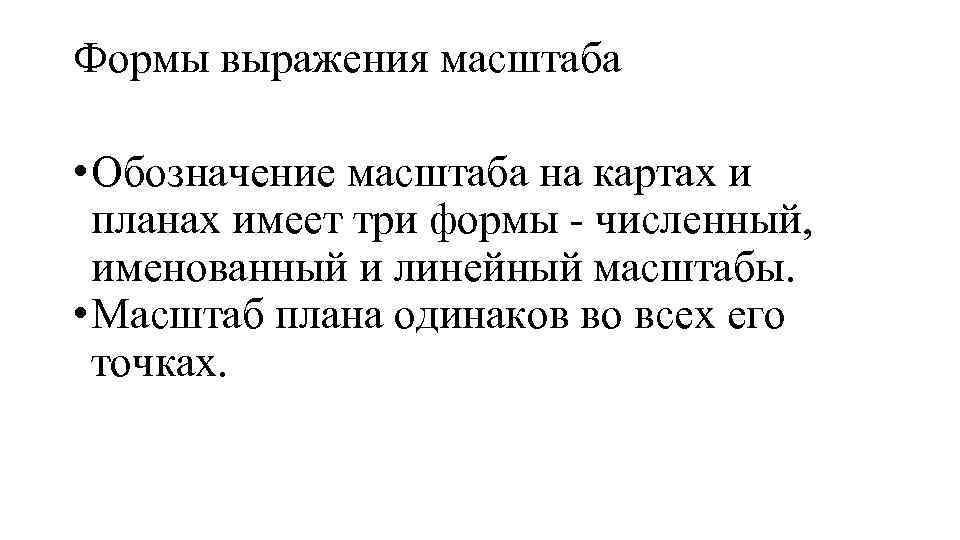 Формы выражения масштаба

• Обозначение масштаба на картах и планах имеет три формы - численный, именованный и линейный масштабы.
• Масштаб плана одинаков во всех его точках.